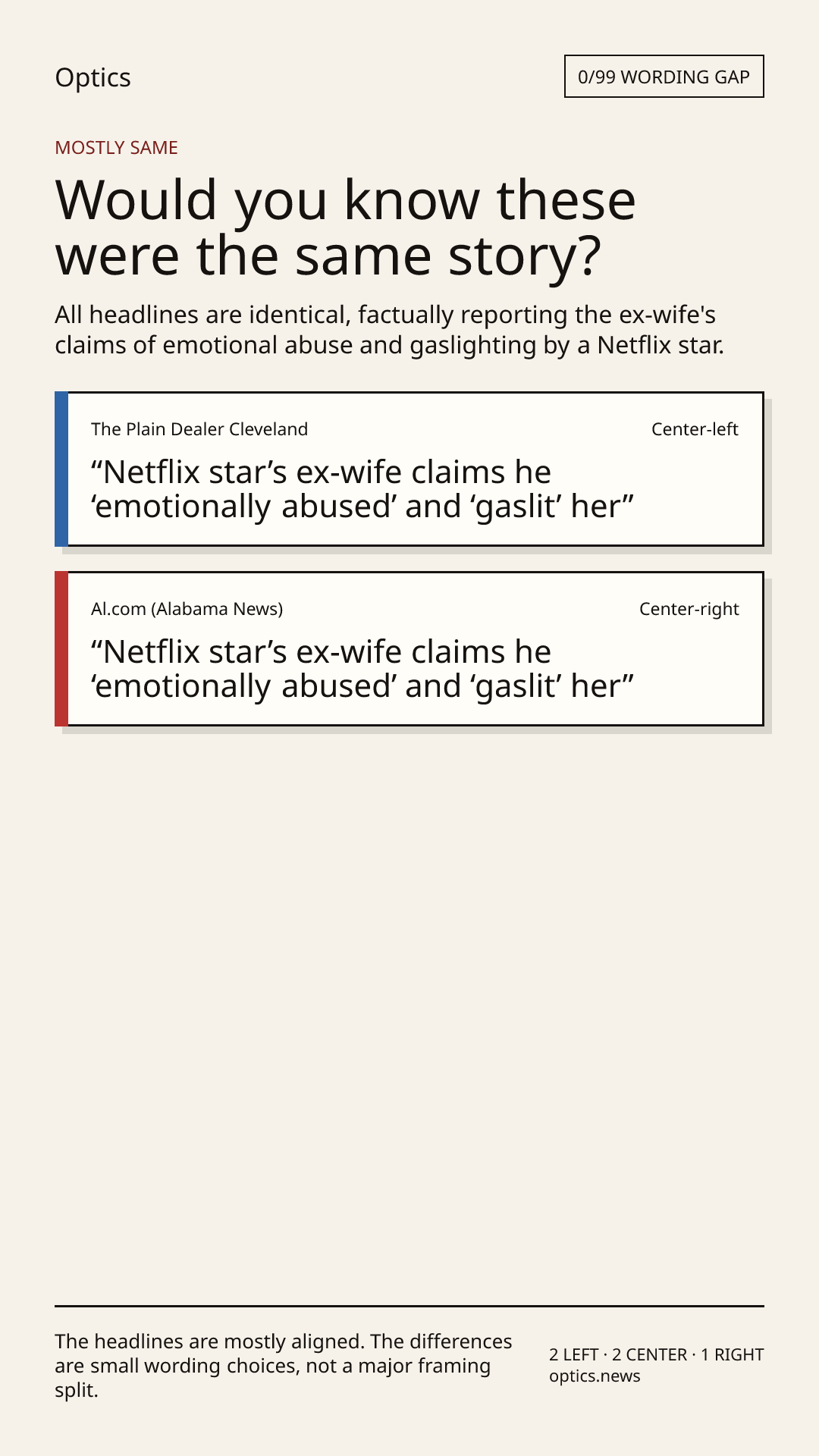 Optics

0/99 WORDING GAP

MOSTLY SAME

Would you know these were the same story?

All headlines are identical, factually reporting the ex-wife's claims of emotional abuse and gaslighting by a Netflix star.

The Plain Dealer Cleveland

Center-left

"Netflix star's ex-wife claims he 'emotionally abused' and 'gaslit' her"

Al.com (Alabama News)

Center-right

"Netflix star's ex-wife claims he 'emotionally abused' and 'gaslit' her"

The headlines are mostly aligned. The differences are small wording choices, not a major framing split.

2 LEFT · 2 CENTER · 1 RIGHT
optics.news